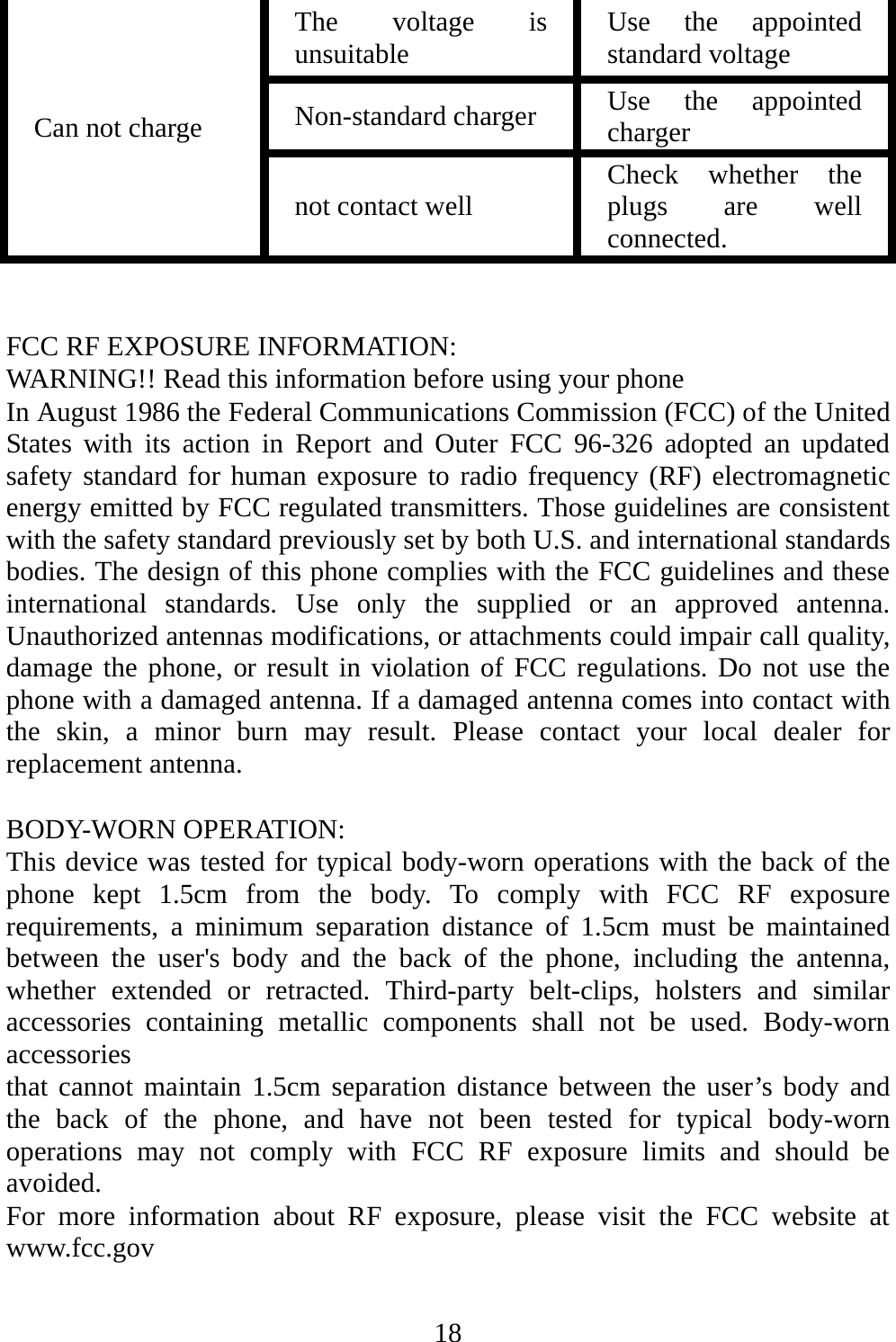 | Can not charge | The voltage is unsuitable | Use the appointed standard voltage |
|---|---|---|
| | Non-standard charger | Use the appointed charger |
| | not contact well | Check whether the plugs are well connected. |

FCC RF EXPOSURE INFORMATION:
WARNING!! Read this information before using your phone
In August 1986 the Federal Communications Commission (FCC) of the United States with its action in Report and Outer FCC 96-326 adopted an updated safety standard for human exposure to radio frequency (RF) electromagnetic energy emitted by FCC regulated transmitters. Those guidelines are consistent with the safety standard previously set by both U.S. and international standards bodies. The design of this phone complies with the FCC guidelines and these international standards. Use only the supplied or an approved antenna. Unauthorized antennas modifications, or attachments could impair call quality, damage the phone, or result in violation of FCC regulations. Do not use the phone with a damaged antenna. If a damaged antenna comes into contact with the skin, a minor burn may result. Please contact your local dealer for replacement antenna.

BODY-WORN OPERATION:
This device was tested for typical body-worn operations with the back of the phone kept 1.5cm from the body. To comply with FCC RF exposure requirements, a minimum separation distance of 1.5cm must be maintained between the user's body and the back of the phone, including the antenna, whether extended or retracted. Third-party belt-clips, holsters and similar accessories containing metallic components shall not be used. Body-worn accessories
that cannot maintain 1.5cm separation distance between the user’s body and the back of the phone, and have not been tested for typical body-worn operations may not comply with FCC RF exposure limits and should be avoided.
For more information about RF exposure, please visit the FCC website at www.fcc.gov

18